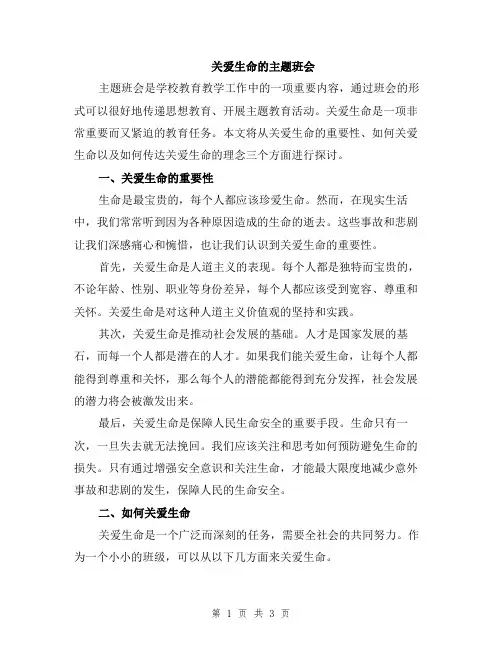 关爱生命的主题班会

主题班会是学校教育教学工作中的一项重要内容，通过班会的形式可以很好地传递思想教育、开展主题教育活动。关爱生命是一项非常重要而又紧迫的教育任务。本文将从关爱生命的重要性、如何关爱生命以及如何传达关爱生命的理念三个方面进行探讨。

一、关爱生命的重要性

生命是最宝贵的，每个人都应该珍爱生命。然而，在现实生活中，我们常常听到因为各种原因造成的生命的逝去。这些事故和悲剧让我们深感痛心和惋惜，也让我们认识到关爱生命的重要性。

首先，关爱生命是人道主义的表现。每个人都是独特而宝贵的，不论年龄、性别、职业等身份差异，每个人都应该受到宽容、尊重和关怀。关爱生命是对这种人道主义价值观的坚持和实践。

其次，关爱生命是推动社会发展的基础。人才是国家发展的基石，而每一个人都是潜在的人才。如果我们能关爱生命，让每个人都能得到尊重和关怀，那么每个人的潜能都能得到充分发挥，社会发展的潜力将会被激发出来。

最后，关爱生命是保障人民生命安全的重要手段。生命只有一次，一旦失去就无法挽回。我们应该关注和思考如何预防避免生命的损失。只有通过增强安全意识和关注生命，才能最大限度地减少意外事故和悲剧的发生，保障人民的生命安全。

二、如何关爱生命

关爱生命是一个广泛而深刻的任务，需要全社会的共同努力。作为一个小小的班级，可以从以下几方面来关爱生命。

第 1 页 共 3 页